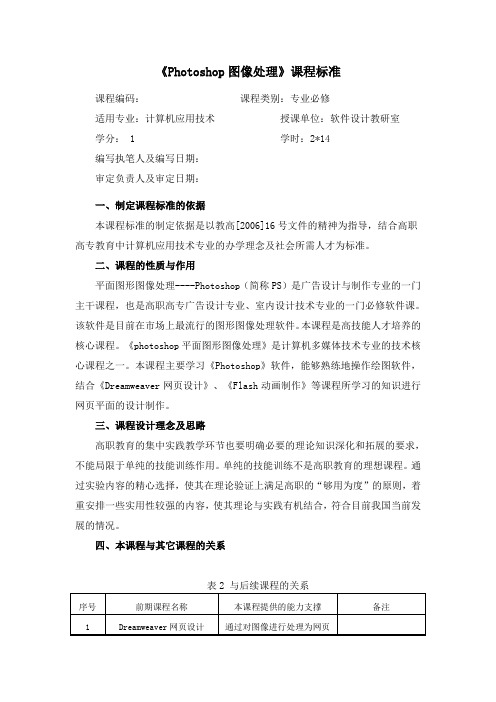 《Photoshop 图像处理》课程标准

课程编码：　　　　　　　　　　　课程类别：专业必修

适用专业：计算机应用技术　　　　　　授课单位：软件设计教研室

学分：　1　　　　　　　　　　　　　学时：2*14

编写执笔人及编写日期：

审定负责人及审定日期：

一、制定课程标准的依据

本课程标准的制定依据是以教高[2006]16 号文件的精神为指导，结合高职高专教育中计算机应用技术专业的办学理念及社会所需人才为标准。

二、课程的性质与作用

平面图形图像处理----Photoshop（简称 PS）是广告设计与制作专业的一门主干课程，也是高职高专广告设计专业、室内设计技术专业的一门必修软件课。该软件是目前在市场上最流行的图形图像处理软件。本课程是高技能人才培养的核心课程。《photoshop 平面图形图像处理》是计算机多媒体技术专业的技术核心课程之一。本课程主要学习《Photoshop》软件，能够熟练地操作绘图软件，结合《Dreamweaver 网页设计》、《Flash 动画制作》等课程所学习的知识进行网页平面的设计制作。

三、课程设计理念及思路

高职教育的集中实践教学环节也要明确必要的理论知识深化和拓展的要求，不能局限于单纯的技能训练作用。单纯的技能训练不是高职教育的理想课程。通过实验内容的精心选择，使其在理论验证上满足高职的“够用为度”的原则，着重安排一些实用性较强的内容，使其理论与实践有机结合，符合目前我国当前发展的情况。

四、本课程与其它课程的关系

表 2 与后续课程的关系

| 序号 | 前期课程名称 | 本课程提供的能力支撑 | 备注 |
|---|---|---|---|
| 1 | Dreamweaver 网页设计 | 通过对图像进行处理为网页 | |